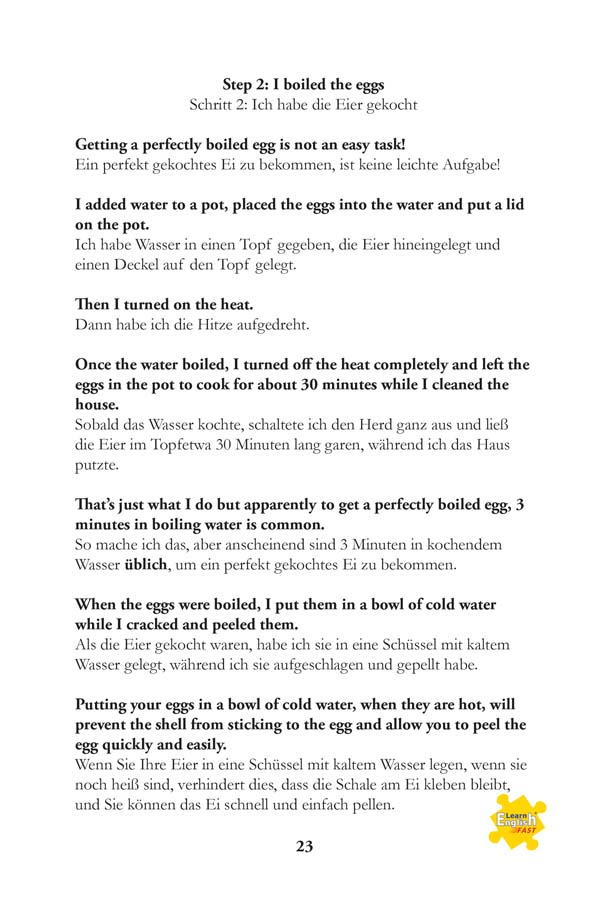 Step 2: I boiled the eggs
Schritt 2: Ich habe die Eier gekocht

Getting a perfectly boiled egg is not an easy task!
Ein perfekt gekochtes Ei zu bekommen, ist keine leichte Aufgabe!

I added water to a pot, placed the eggs into the water and put a lid on the pot.
Ich habe Wasser in einen Topf gegeben, die Eier hineingelegt und einen Deckel auf den Topf gelegt.

Then I turned on the heat.
Dann habe ich die Hitze aufgedreht.

Once the water boiled, I turned off the heat completely and left the eggs in the pot to cook for about 30 minutes while I cleaned the house.
Sobald das Wasser kochte, schaltete ich den Herd ganz aus und ließ die Eier im Topfetwa 30 Minuten lang garen, während ich das Haus putzte.

That's just what I do but apparently to get a perfectly boiled egg, 3 minutes in boiling water is common.
So mache ich das, aber anscheinend sind 3 Minuten in kochendem Wasser üblich, um ein perfekt gekochtes Ei zu bekommen.

When the eggs were boiled, I put them in a bowl of cold water while I cracked and peeled them.
Als die Eier gekocht waren, habe ich sie in eine Schüssel mit kaltem Wasser gelegt, während ich sie aufgeschlagen und gepellt habe.

Putting your eggs in a bowl of cold water, when they are hot, will prevent the shell from sticking to the egg and allow you to peel the egg quickly and easily.
Wenn Sie Ihre Eier in eine Schüssel mit kaltem Wasser legen, wenn sie noch heiß sind, verhindert dies, dass die Schale am Ei kleben bleibt, und Sie können das Ei schnell und einfach pellen.

Learn English FAST

23